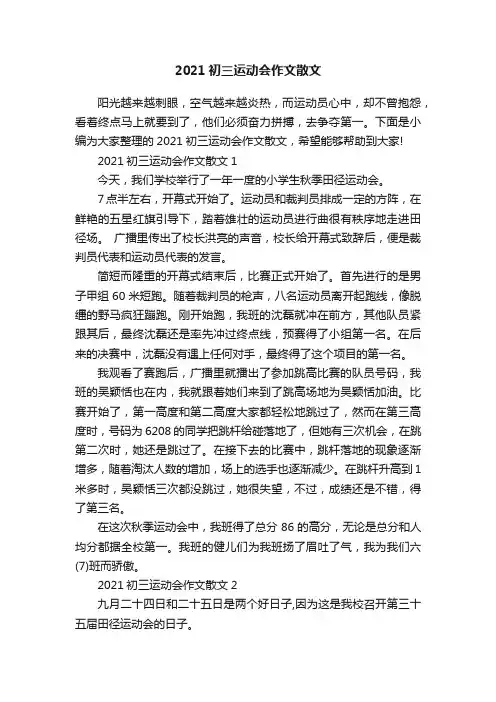 2021 初三运动会作文散文

阳光越来越刺眼，空气越来越炎热，而运动员心中，却不曾抱怨，看着终点马上就要到了，他们必须奋力拼搏，去争夺第一。下面是小编为大家整理的 2021 初三运动会作文散文，希望能够帮助到大家!

2021 初三运动会作文散文 1

今天，我们学校举行了一年一度的小学生秋季田径运动会。

7 点半左右，开幕式开始了。运动员和裁判员排成一定的方阵，在鲜艳的五星红旗引导下，踏着雄壮的运动员进行曲很有秩序地走进田径场。 广播里传出了校长洪亮的声音，校长给开幕式致辞后，便是裁判员代表和运动员代表的发言。

简短而隆重的开幕式结束后，比赛正式开始了。首先进行的是男子甲组 60 米短跑。随着裁判员的枪声，八名运动员离开起跑线，像脱缰的野马疯狂蹦跑。刚开始跑，我班的沈磊就冲在前方，其他队员紧跟其后，最终沈磊还是率先冲过终点线，预赛得了小组第一名。在后来的决赛中，沈磊没有遇上任何对手，最终得了这个项目的第一名。

我观看了赛跑后，广播里就播出了参加跳高比赛的队员号码，我班的吴颖恬也在内，我就跟着她们来到了跳高场地为吴颖恬加油。比赛开始了，第一高度和第二高度大家都轻松地跳过了，然而在第三高度时，号码为 6208 的同学把跳杆给碰落地了，但她有三次机会，在跳第二次时，她还是跳过了。在接下去的比赛中，跳杆落地的现象逐渐增多，随着淘汰人数的增加，场上的选手也逐渐减少。在跳杆升高到 1 米多时，吴颖恬三次都没跳过，她很失望，不过，成绩还是不错，得了第三名。

在这次秋季运动会中，我班得了总分 86 的高分，无论是总分和人均分都据全校第一。我班的健儿们为我班扬了眉吐了气，我为我们六(7)班而骄傲。

2021 初三运动会作文散文 2

九月二十四日和二十五日是两个好日子,因为这是我校召开第三十五届田径运动会的日子。